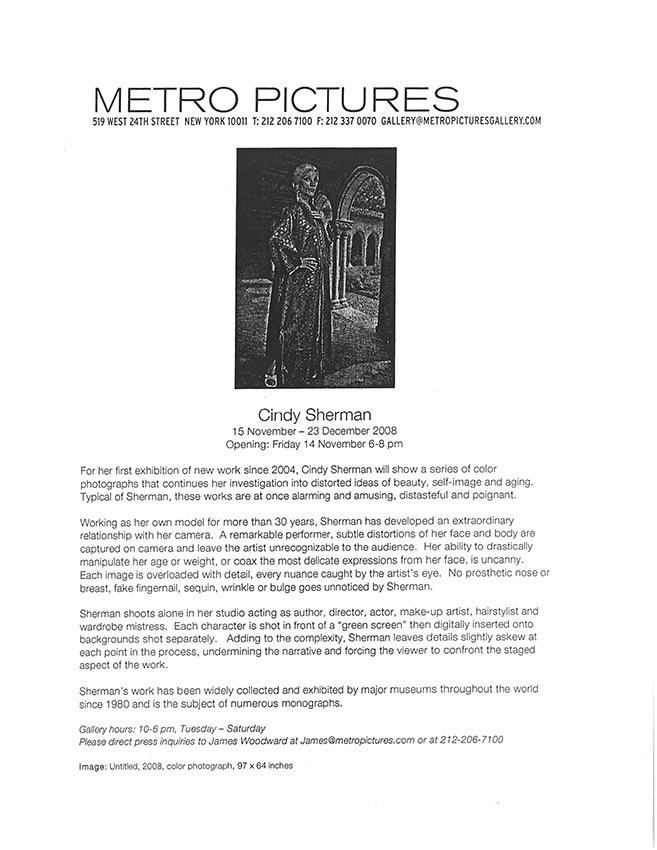 METRO PICTURES
519 WEST 24TH STREET NEW YORK 10011 T: 212 206 7100 F: 212 337 0070 GALLERY@METROPICTURESGALLERY.COM

Cindy Sherman
15 November – 23 December 2008
Opening: Friday 14 November 6-8 pm

For her first exhibition of new work since 2004, Cindy Sherman will show a series of color photographs that continues her investigation into distorted ideas of beauty, self-image and aging. Typical of Sherman, these works are at once alarming and amusing, distasteful and poignant.

Working as her own model for more than 30 years, Sherman has developed an extraordinary relationship with her camera. A remarkable performer, subtle distortions of her face and body are captured on camera and leave the artist unrecognizable to the audience. Her ability to drastically manipulate her age or weight, or coax the most delicate expressions from her face, is uncanny. Each image is overloaded with detail, every nuance caught by the artist's eye. No prosthetic nose or breast, fake fingernail, sequin, wrinkle or bulge goes unnoticed by Sherman.

Sherman shoots alone in her studio acting as author, director, actor, make-up artist, hairstylist and wardrobe mistress. Each character is shot in front of a "green screen" then digitally inserted onto backgrounds shot separately. Adding to the complexity, Sherman leaves details slightly askew at each point in the process, undermining the narrative and forcing the viewer to confront the staged aspect of the work.

Sherman's work has been widely collected and exhibited by major museums throughout the world since 1980 and is the subject of numerous monographs.

Gallery hours: 10-6 pm, Tuesday – Saturday
Please direct press inquiries to James Woodward at James@metropictures.com or at 212-206-7100

Image: Untitled, 2008, color photograph, 97 x 64 inches